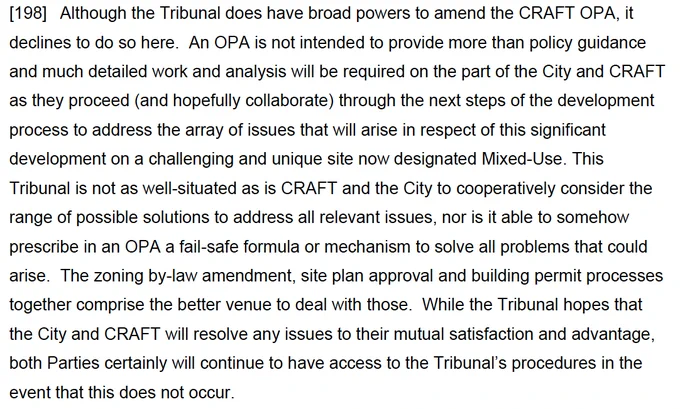 [198] Although the Tribunal does have broad powers to amend the CRAFT OPA, it declines to do so here. An OPA is not intended to provide more than policy guidance and much detailed work and analysis will be required on the part of the City and CRAFT as they proceed (and hopefully collaborate) through the next steps of the development process to address the array of issues that will arise in respect of this significant development on a challenging and unique site now designated Mixed-Use. This Tribunal is not as well-situated as is CRAFT and the City to cooperatively consider the range of possible solutions to address all relevant issues, nor is it able to somehow prescribe in an OPA a fail-safe formula or mechanism to solve all problems that could arise. The zoning by-law amendment, site plan approval and building permit processes together comprise the better venue to deal with those. While the Tribunal hopes that the City and CRAFT will resolve any issues to their mutual satisfaction and advantage, both Parties certainly will continue to have access to the Tribunal's procedures in the event that this does not occur.